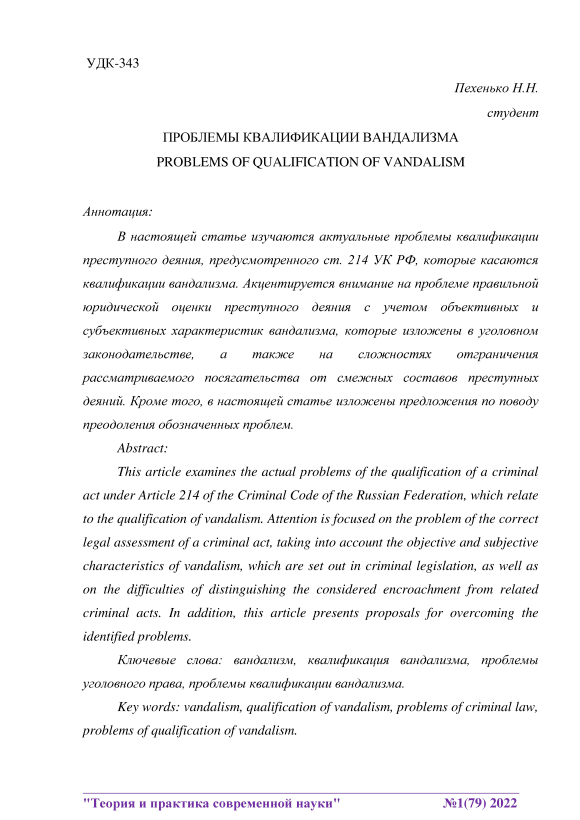 УДК-343

Пехенько Н.Н.

студент

ПРОБЛЕМЫ КВАЛИФИКАЦИИ ВАНДАЛИЗМА

PROBLEMS OF QUALIFICATION OF VANDALISM

Аннотация:

В настоящей статье изучаются актуальные проблемы квалификации преступного деяния, предусмотренного ст. 214 УК РФ, которые касаются квалификации вандализма. Акцентируется внимание на проблеме правильной юридической оценки преступного деяния с учетом объективных и субъективных характеристик вандализма, которые изложены в уголовном законодательстве, а также на сложностях отграничения рассматриваемого посягательства от смежных составов преступных деяний. Кроме того, в настоящей статье изложены предложения по поводу преодоления обозначенных проблем.

Abstract:

This article examines the actual problems of the qualification of a criminal act under Article 214 of the Criminal Code of the Russian Federation, which relate to the qualification of vandalism. Attention is focused on the problem of the correct legal assessment of a criminal act, taking into account the objective and subjective characteristics of vandalism, which are set out in criminal legislation, as well as on the difficulties of distinguishing the considered encroachment from related criminal acts. In addition, this article presents proposals for overcoming the identified problems.

Ключевые слова: вандализм, квалификация вандализма, проблемы уголовного права, проблемы квалификации вандализма.

Key words: vandalism, qualification of vandalism, problems of criminal law, problems of qualification of vandalism.

"Теория и практика современной науки" №1(79) 2022